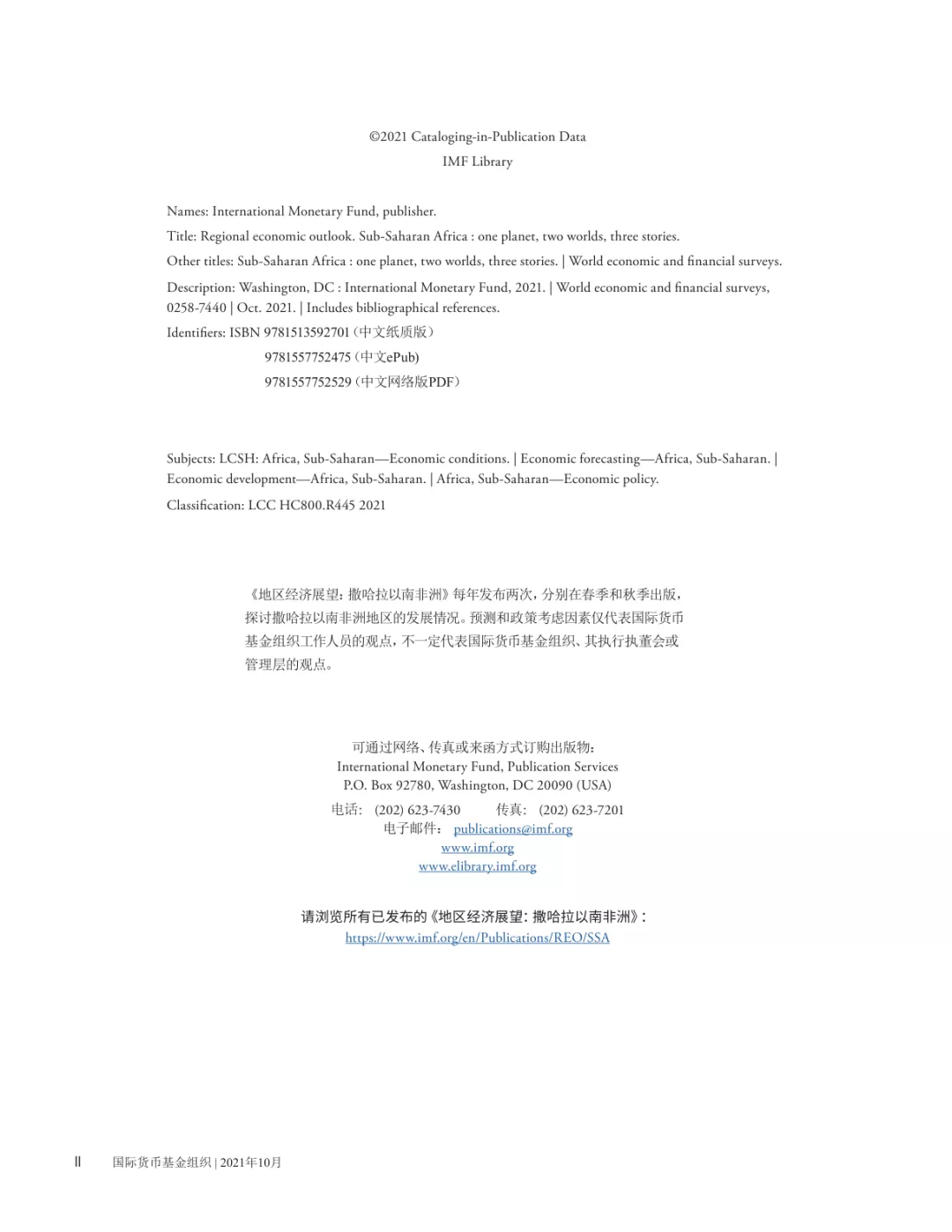 ©2021 Cataloging-in-Publication Data
IMF Library

Names: International Monetary Fund, publisher.

Title: Regional economic outlook. Sub-Saharan Africa : one planet, two worlds, three stories.

Other titles: Sub-Saharan Africa : one planet, two worlds, three stories. | World economic and financial surveys.

Description: Washington, DC : International Monetary Fund, 2021. | World economic and financial surveys, 0258-7440 | Oct. 2021. | Includes bibliographical references.

Identifiers: ISBN 9781513592701（中文纸质版）
9781557752475（中文ePub)
9781557752529（中文网络版PDF）

Subjects: LCSH: Africa, Sub-Saharan—Economic conditions. | Economic forecasting—Africa, Sub-Saharan. | Economic development—Africa, Sub-Saharan. | Africa, Sub-Saharan—Economic policy.

Classification: LCC HC800.R445 2021

《地区经济展望：撒哈拉以南非洲》每年发布两次，分别在春季和秋季出版，探讨撒哈拉以南非洲地区的发展情况。预测和政策考虑因素仅代表国际货币基金组织工作人员的观点，不一定代表国际货币基金组织、其执行执董会或管理层的观点。

可通过网络、传真或来函方式订购出版物：
International Monetary Fund, Publication Services
P.O. Box 92780, Washington, DC 20090 (USA)
电话： (202) 623-7430 传真： (202) 623-7201
电子邮件： publications@imf.org
www.imf.org
www.elibrary.imf.org

请浏览所有已发布的《地区经济展望：撒哈拉以南非洲》：
https://www.imf.org/en/Publications/REO/SSA

II 国际货币基金组织 | 2021年10月